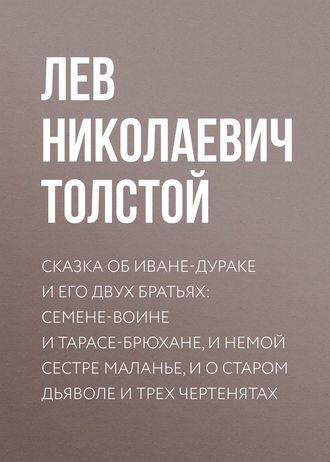 ЛЕВ НИКОЛАЕВИЧ ТОЛСТОЙ

СКАЗКА ОБ ИВАНЕ-ДУРАКЕ И ЕГО ДВУХ БРАТЬЯХ: СЕМЕНЕ-ВОИНЕ И ТАРАСЕ-БРЮХАНЕ, И НЕМОЙ СЕСТРЕ МАЛАНЬЕ, И О СТАРОМ ДЬЯВОЛЕ И ТРЕХ ЧЕРТЕНЯТАХ